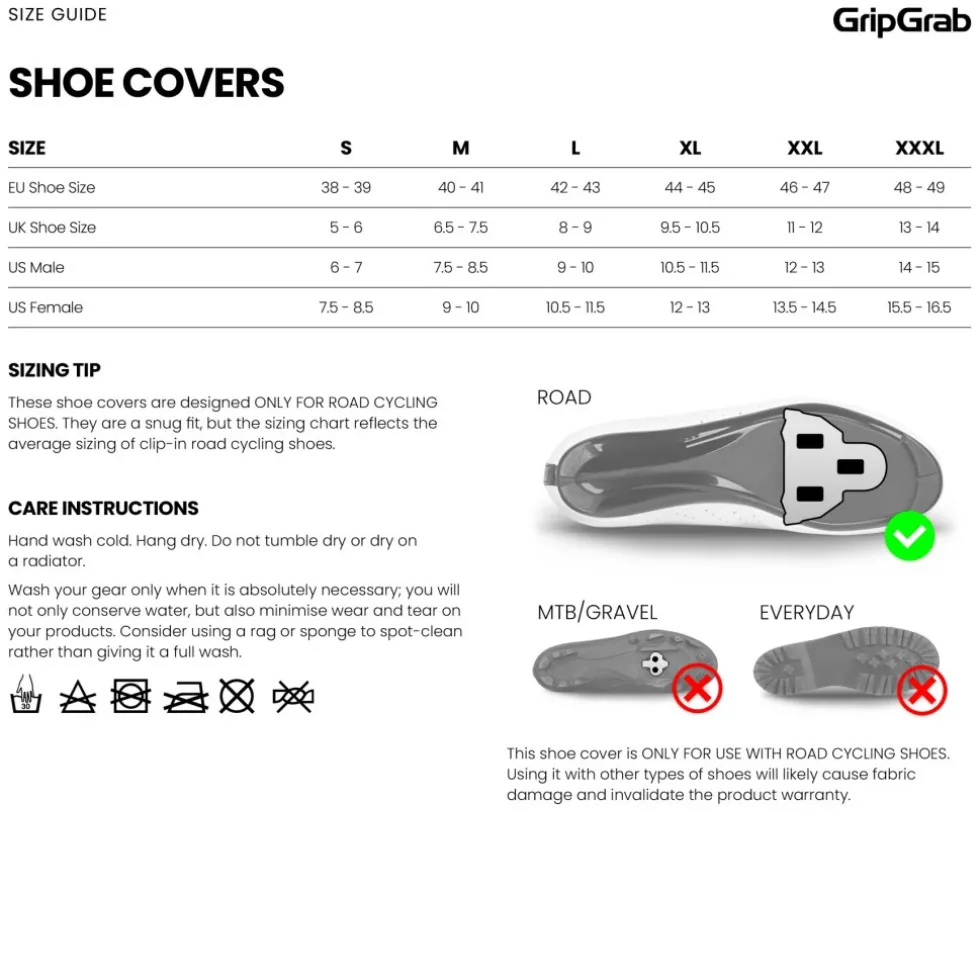 SIZE GUIDE

GripGrab

SHOE COVERS

| SIZE | S | M | L | XL | XXL | XXXL |
|---|---|---|---|---|---|---|
| EU Shoe Size | 38 - 39 | 40 - 41 | 42 - 43 | 44 - 45 | 46 - 47 | 48 - 49 |
| UK Shoe Size | 5 - 6 | 6.5 - 7.5 | 8 - 9 | 9.5 - 10.5 | 11 - 12 | 13 - 14 |
| US Male | 6 - 7 | 7.5 - 8.5 | 9 - 10 | 10.5 - 11.5 | 12 - 13 | 14 - 15 |
| US Female | 7.5 - 8.5 | 9 - 10 | 10.5 - 11.5 | 12 - 13 | 13.5 - 14.5 | 15.5 - 16.5 |

SIZING TIP

These shoe covers are designed ONLY FOR ROAD CYCLING SHOES. They are a snug fit, but the sizing chart reflects the average sizing of clip-in road cycling shoes.

CARE INSTRUCTIONS

Hand wash cold. Hang dry. Do not tumble dry or dry on a radiator.

Wash your gear only when it is absolutely necessary; you will not only conserve water, but also minimise wear and tear on your products. Consider using a rag or sponge to spot-clean rather than giving it a full wash.

30

ROAD

MTB/GRAVEL

EVERYDAY

This shoe cover is ONLY FOR USE WITH ROAD CYCLING SHOES. Using it with other types of shoes will likely cause fabric damage and invalidate the product warranty.